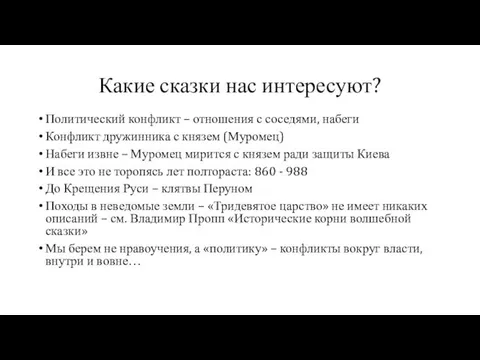 Какие сказки нас интересуют?

• Политический конфликт – отношения с соседями, набеги
• Конфликт дружинника с князем (Муромец)
• Набеги извне – Муромец мирится с князем ради защиты Киева
• И все это не торопясь лет полтораста: 860 - 988
• До Крещения Руси – клятвы Перуном
• Походы в неведомые земли – «Тридевятое царство» не имеет никаких описаний – см. Владимир Пропп «Исторические корни волшебной сказки»
• Мы берем не нравоучения, а «политику» – конфликты вокруг власти, внутри и вовне…